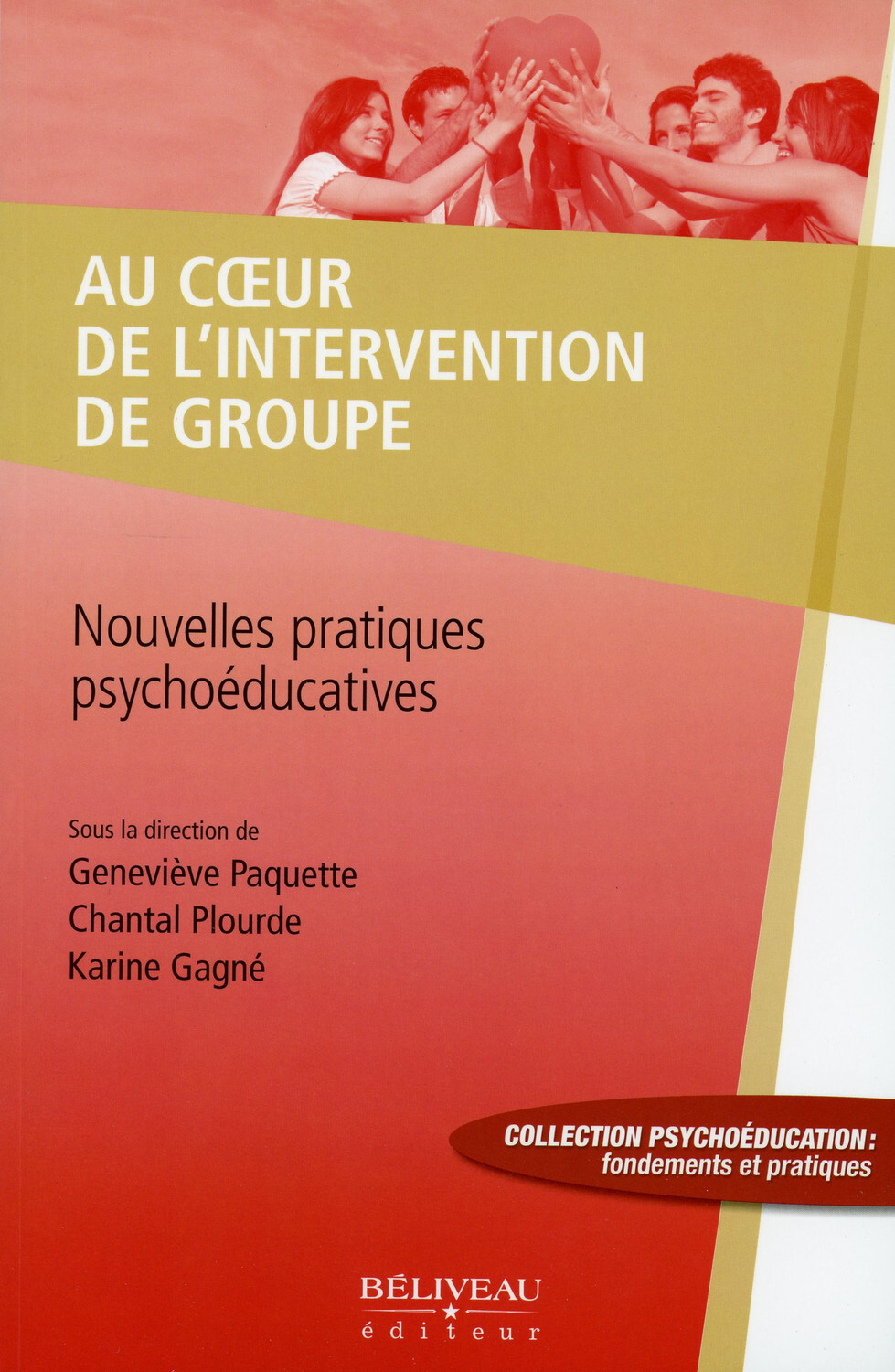 AU CŒUR
DE L'INTERVENTION
DE GROUPE

Nouvelles pratiques
psychoéducatives

Sous la direction de
Geneviève Paquette
Chantal Plourde
Karine Gagné

COLLECTION PSYCHOÉDUCATION:
fondements et pratiques

BÉLIVEAU
éditeur